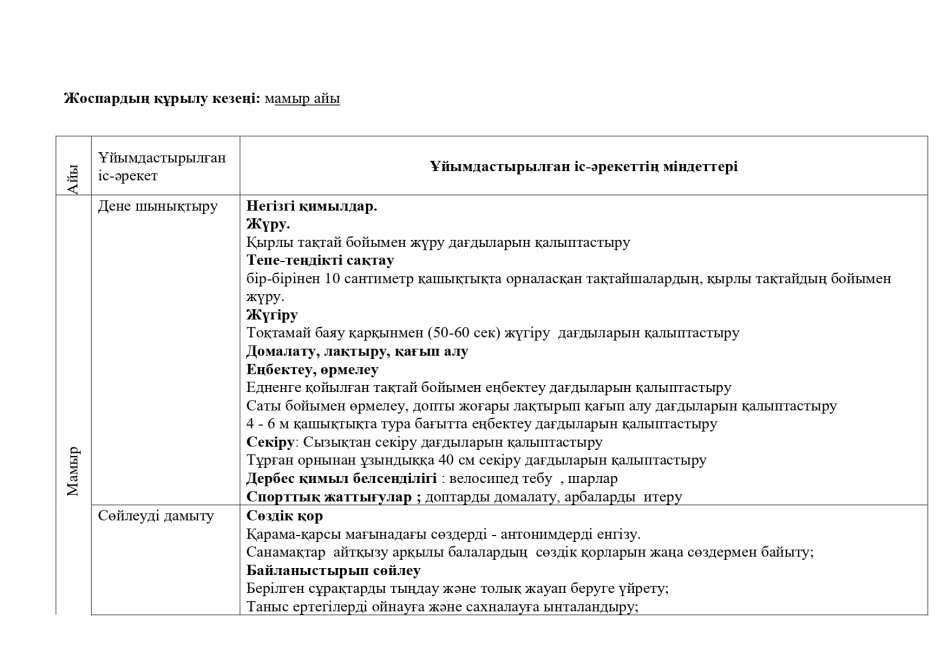 Жоспардың құрылу кезеңі: мамыр айы

| Айы | Ұйымдастырылған іс-әрекет | Ұйымдастырылған іс-әрекеттің міндеттері |
|---|---|---|
| Мамыр | Дене шынықтыру | Негізгі қимылдар. Жүру. Қырлы тақтай бойымен жүру дағдыларын қалыптастыру Тепе-теңдікті сақтау бір-бірінен 10 сантиметр қашықтықта орналасқан тақтайшалардың, қырлы тақтайдың бойымен жүру. Жүгіру Тоқтамай баяу қарқынмен (50-60 сек) жүгіру дағдыларын қалыптастыру Домалату, лақтыру, қағып алу Еңбектеу, өрмелеу Едненге қойылған тақтай бойымен еңбектеу дағдыларын қалыптастыру Саты бойымен өрмелеу, допты жоғары лақтырып қағып алу дағдыларын қалыптастыру 4 - 6 м қашықтықта тура бағытта еңбектеу дағдыларын қалыптастыру Секіру: Сызықтан секіру дағдыларын қалыптастыру Тұрған орнынан ұзындыққа 40 см секіру дағдыларын қалыптастыру Дербес қимыл белсенділігі : велосипед тебу , шарлар Спорттық жаттығулар ; доптарды домалату, арбаларды итеру |
|  | Сөйлеуді дамыту | Сөздік қор Қарама-қарсы мағынадағы сөздерді - антонимдерді енгізу. Санамақтар айтқызу арқылы балалардың сөздік қорларын жаңа сөздермен байыту; Байланыстырып сөйлеу Берілген сұрақтарды тыңдау және толық жауап беруге үйрету; Таныс ертегілерді ойнауға және сахналауға ынталандыру; |